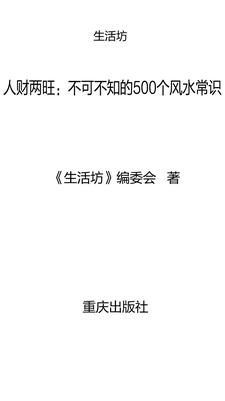 生活坊

人财两旺：不可不知的500个风水常识

《生活坊》编委会　著

重庆出版社